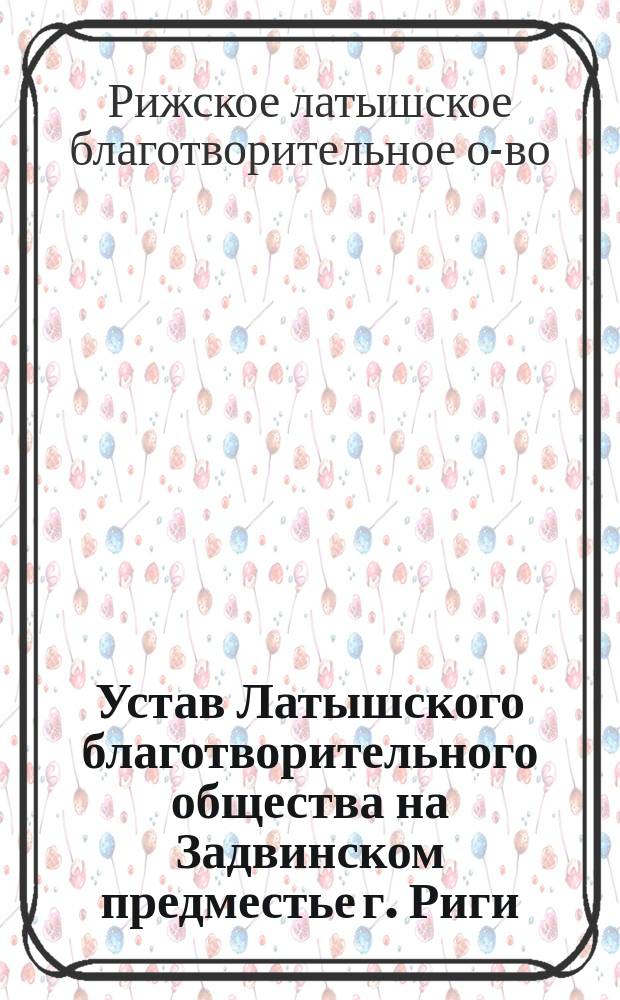 Рижское латышское благотворительное о-во

Устав Латышского благотворительного общества на Задвинском предместье г. Риги